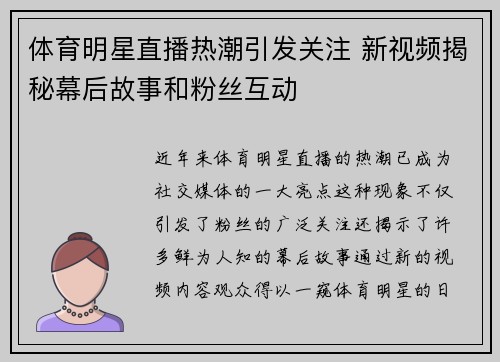 体育明星直播热潮引发关注 新视频揭秘幕后故事和粉丝互动

近年来体育明星直播的热潮已成为社交媒体的一大亮点这种现象不仅引发了粉丝的广泛关注还揭示了许多鲜为人知的幕后故事通过新的视频内容观众得以一窥体育明星的日